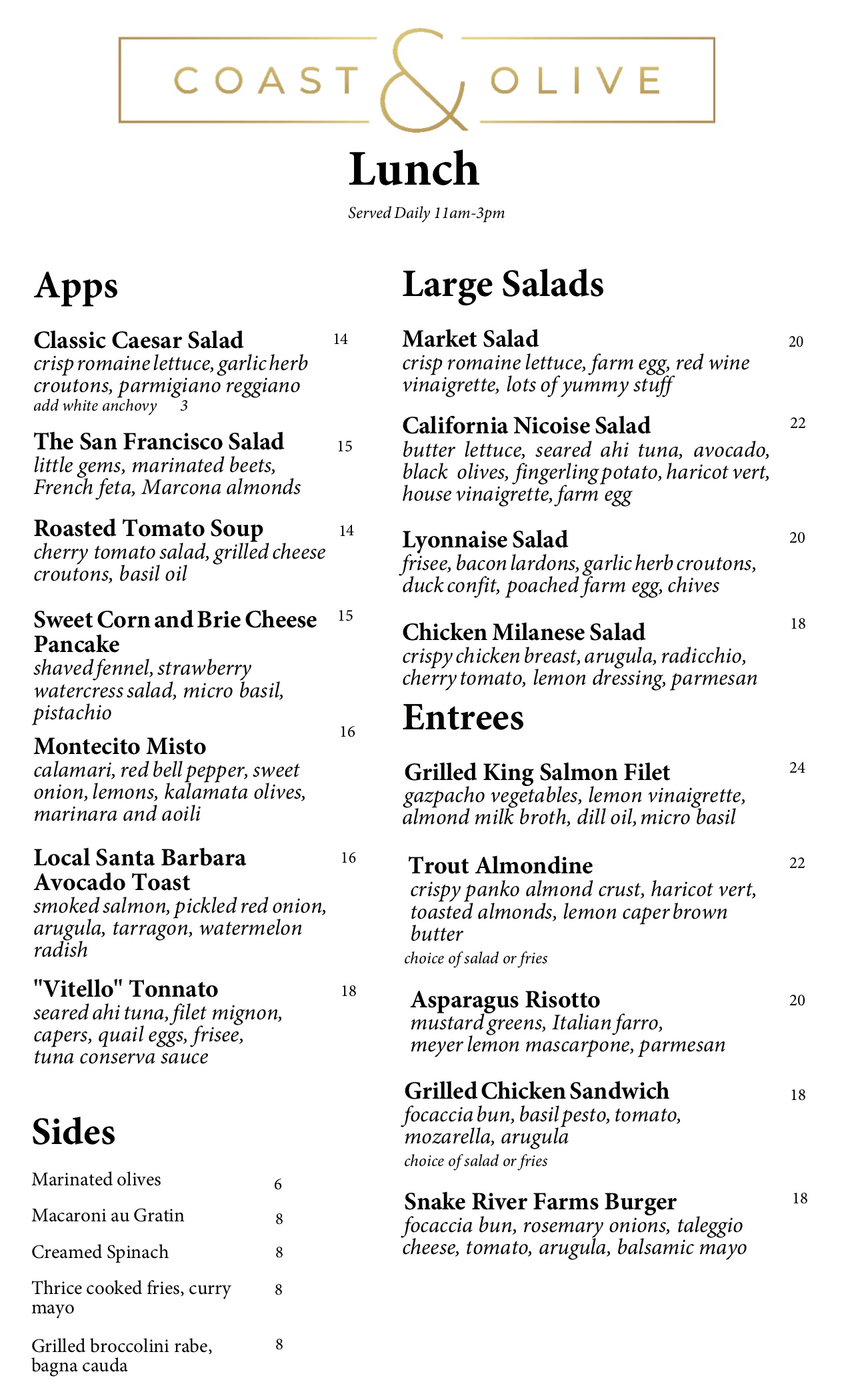 COAST & OLIVE

Lunch

Served Daily 11am-3pm

Apps

Classic Caesar Salad 14
crisp romaine lettuce, garlic herb croutons, parmigiano reggiano
add white anchovy 3

The San Francisco Salad 15
little gems, marinated beets, French feta, Marcona almonds

Roasted Tomato Soup 14
cherry tomato salad, grilled cheese croutons, basil oil

Sweet Corn and Brie Cheese Pancake 15
shaved fennel, strawberry watercress salad, micro basil, pistachio

Montecito Misto 16
calamari, red bell pepper, sweet onion, lemons, kalamata olives, marinara and aoili

Local Santa Barbara Avocado Toast 16
smoked salmon, pickled red onion, arugula, tarragon, watermelon radish

"Vitello" Tonnato 18
seared ahi tuna, filet mignon, capers, quail eggs, frisee, tuna conserva sauce

Sides

Marinated olives 6
Macaroni au Gratin 8
Creamed Spinach 8
Thrice cooked fries, curry mayo 8
Grilled broccolini rabe, bagna cauda 8

Large Salads

Market Salad 20
crisp romaine lettuce, farm egg, red wine vinaigrette, lots of yummy stuff

California Nicoise Salad 22
butter lettuce, seared ahi tuna, avocado, black olives, fingerling potato, haricot vert, house vinaigrette, farm egg

Lyonnaise Salad 20
frisee, bacon lardons, garlic herb croutons, duck confit, poached farm egg, chives

Chicken Milanese Salad 18
crispy chicken breast, arugula, radicchio, cherry tomato, lemon dressing, parmesan

Entrees

Grilled King Salmon Filet 24
gazpacho vegetables, lemon vinaigrette, almond milk broth, dill oil, micro basil

Trout Almondine 22
crispy panko almond crust, haricot vert, toasted almonds, lemon caper brown butter
choice of salad or fries

Asparagus Risotto 20
mustard greens, Italian farro, meyer lemon mascarpone, parmesan

Grilled Chicken Sandwich 18
focaccia bun, basil pesto, tomato, mozarella, arugula
choice of salad or fries

Snake River Farms Burger 18
focaccia bun, rosemary onions, taleggio cheese, tomato, arugula, balsamic mayo